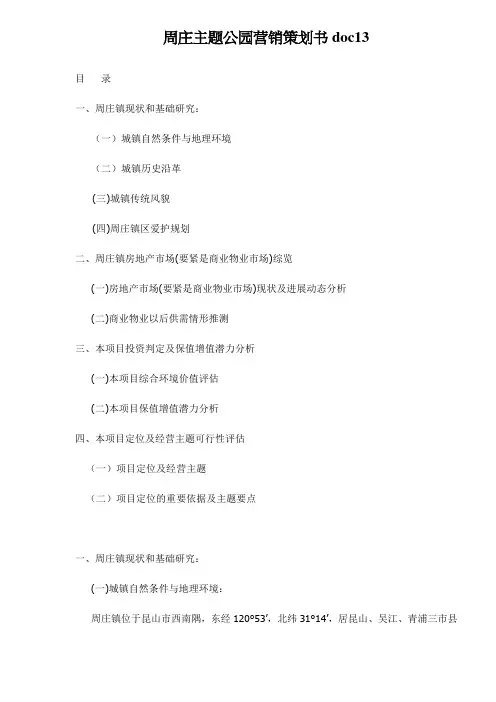 周庄主题公园营销策划书 doc13

目　录

一、周庄镇现状和基础研究：

（一）城镇自然条件与地理环境

（二）城镇历史沿革

(三)城镇传统风貌

(四)周庄镇区爱护规划

二、周庄镇房地产市场(要紧是商业物业市场)综览

(一)房地产市场(要紧是商业物业市场)现状及进展动态分析

(二)商业物业以后供需情形推测

三、本项目投资判定及保值增值潜力分析

(一)本项目综合环境价值评估

(二)本项目保值增值潜力分析

四、本项目定位及经营主题可行性评估

（一）项目定位及经营主题

（二）项目定位的重要依据及主题要点

一、周庄镇现状和基础研究：

(一)城镇自然条件与地理环境：

周庄镇位于昆山市西南隅，东经 120°53′，北纬 31°14′，居昆山、吴江、青浦三市县